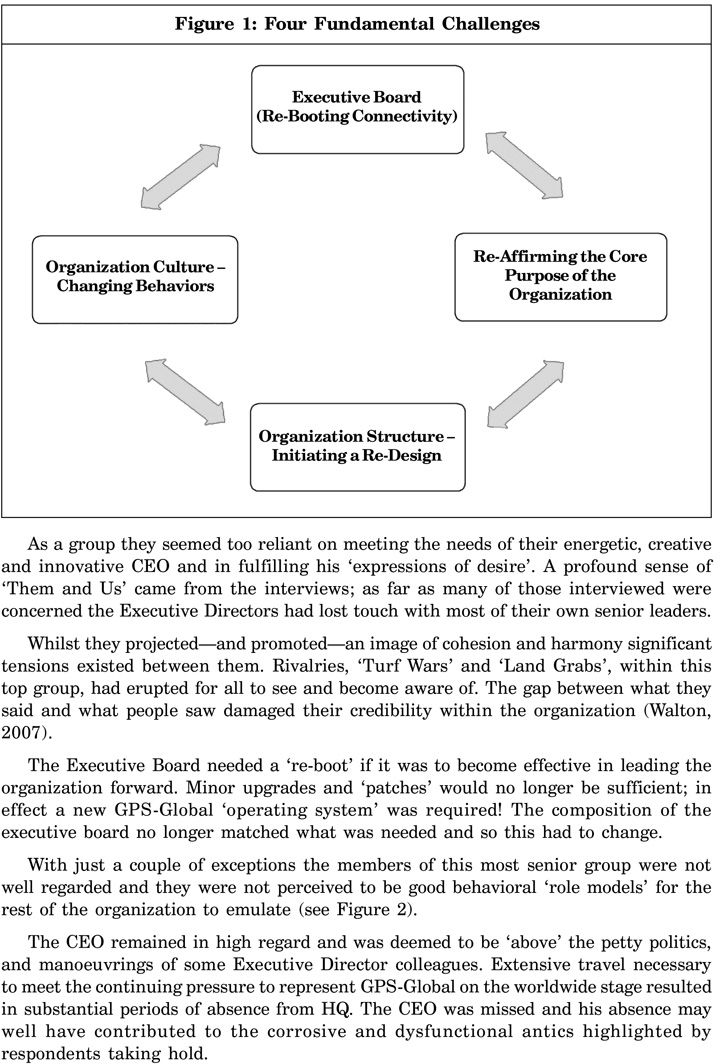 Figure 1: Four Fundamental Challenges

Executive Board (Re-Booting Connectivity)

Organization Culture – Changing Behaviors

Re-Affirming the Core Purpose of the Organization

Organization Structure – Initiating a Re-Design

As a group they seemed too reliant on meeting the needs of their energetic, creative and innovative CEO and in fulfilling his 'expressions of desire'. A profound sense of 'Them and Us' came from the interviews; as far as many of those interviewed were concerned the Executive Directors had lost touch with most of their own senior leaders.

Whilst they projected—and promoted—an image of cohesion and harmony significant tensions existed between them. Rivalries, 'Turf Wars' and 'Land Grabs', within this top group, had erupted for all to see and become aware of. The gap between what they said and what people saw damaged their credibility within the organization (Walton, 2007).

The Executive Board needed a 're-boot' if it was to become effective in leading the organization forward. Minor upgrades and 'patches' would no longer be sufficient; in effect a new GPS-Global 'operating system' was required! The composition of the executive board no longer matched what was needed and so this had to change.

With just a couple of exceptions the members of this most senior group were not well regarded and they were not perceived to be good behavioral 'role models' for the rest of the organization to emulate (see Figure 2).

The CEO remained in high regard and was deemed to be 'above' the petty politics, and manoeuvrings of some Executive Director colleagues. Extensive travel necessary to meet the continuing pressure to represent GPS-Global on the worldwide stage resulted in substantial periods of absence from HQ. The CEO was missed and his absence may well have contributed to the corrosive and dysfunctional antics highlighted by respondents taking hold.